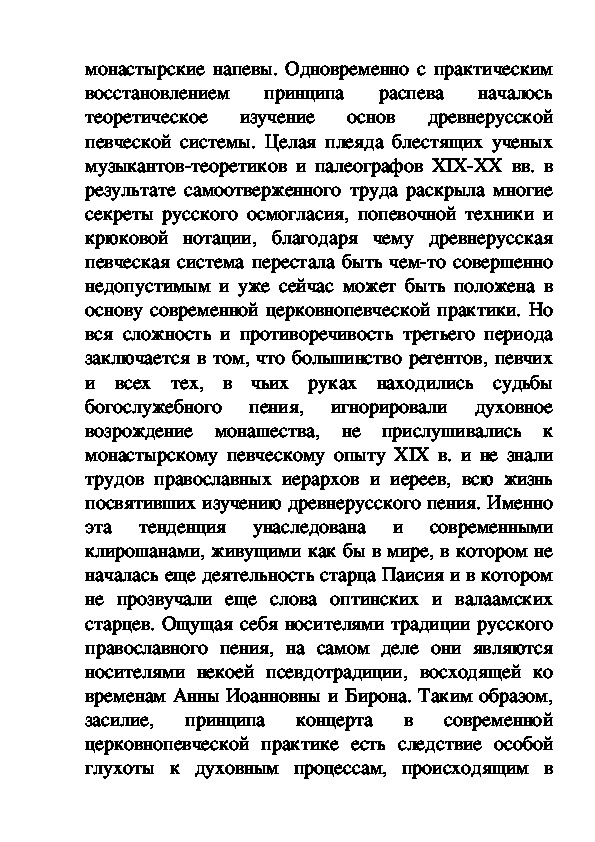 монастырские напевы. Одновременно с практическим восстановлением принципа распева началось теоретическое изучение основ древнерусской певческой системы. Целая плеяда блестящих ученых музыкантов-теоретиков и палеографов XIX-XX вв. в результате самоотверженного труда раскрыла многие секреты русского осмогласия, попевочной техники и крюковой нотации, благодаря чему древнерусская певческая система перестала быть чем-то совершенно недопустимым и уже сейчас может быть положена в основу современной церковнопевческой практики. Но вся сложность и противоречивость третьего периода заключается в том, что большинство регентов, певчих и всех тех, в чьих руках находились судьбы богослужебного пения, игнорировали духовное возрождение монашества, не прислушивались к монастырскому певческому опыту XIX в. и не знали трудов православных иерархов и иереев, всю жизнь посвятивших изучению древнерусского пения. Именно эта тенденция унаследована и современными клирошанами, живущими как бы в мире, в котором не началась еще деятельность старца Паисия и в котором не прозвучали еще слова оптинских и валаамских старцев. Ощущая себя носителями традиции русского православного пения, на самом деле они являются носителями некоей псевдотрадиции, восходящей ко временам Анны Иоанновны и Бирона. Таким образом, засилие, принципа концерта в современной церковнопевческой практике есть следствие особой глухоты к духовным процессам, происходящим в